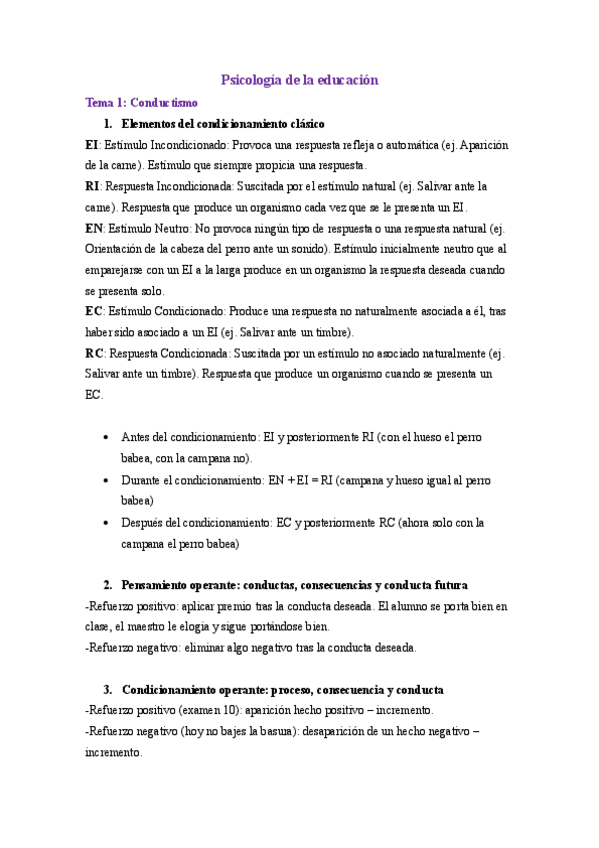 Psicología de la educación

Tema 1: Conductismo

1. Elementos del condicionamiento clásico

EI: Estímulo Incondicionado: Provoca una respuesta refleja o automática (ej. Aparición de la carne). Estímulo que siempre propicia una respuesta.

RI: Respuesta Incondicionada: Suscitada por el estímulo natural (ej. Salivar ante la carne). Respuesta que produce un organismo cada vez que se le presenta un EI.

EN: Estímulo Neutro: No provoca ningún tipo de respuesta o una respuesta natural (ej. Orientación de la cabeza del perro ante un sonido). Estímulo inicialmente neutro que al emparejarse con un EI a la larga produce en un organismo la respuesta deseada cuando se presenta solo.

EC: Estímulo Condicionado: Produce una respuesta no naturalmente asociada a él, tras haber sido asociado a un EI (ej. Salivar ante un timbre).

RC: Respuesta Condicionada: Suscitada por un estímulo no asociado naturalmente (ej. Salivar ante un timbre). Respuesta que produce un organismo cuando se presenta un EC.

• Antes del condicionamiento: EI y posteriormente RI (con el hueso el perro babea, con la campana no).
• Durante el condicionamiento: EN + EI = RI (campana y hueso igual al perro babea)
• Después del condicionamiento: EC y posteriormente RC (ahora solo con la campana el perro babea)

2. Pensamiento operante: conductas, consecuencias y conducta futura

-Refuerzo positivo: aplicar premio tras la conducta deseada. El alumno se porta bien en clase, el maestro le elogia y sigue portándose bien.
-Refuerzo negativo: eliminar algo negativo tras la conducta deseada.

3. Condicionamiento operante: proceso, consecuencia y conducta

-Refuerzo positivo (examen 10): aparición hecho positivo – incremento.
-Refuerzo negativo (hoy no bajes la basura): desaparición de un hecho negativo – incremento.